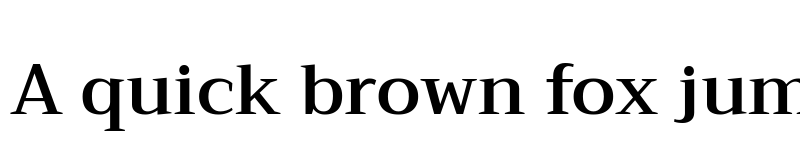 A quick brown fox jum